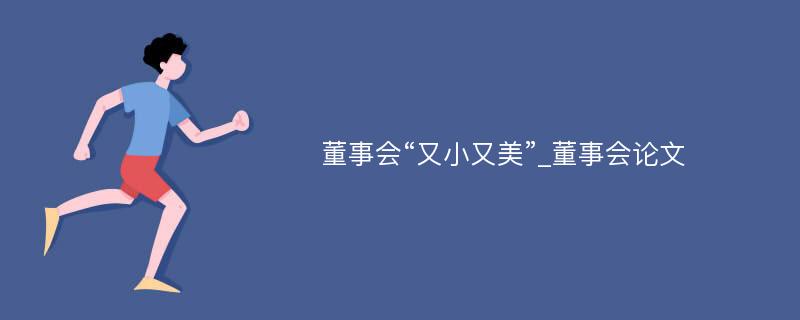 董事会“又小又美”_董事会论文